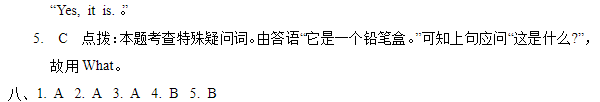 “Yes, it is.。”

5. C 点拨：本题考查特殊疑问词。由答语“它是一个铅笔盒。”可知上句应问“这是什么?”，故用 What。

八、1. A 2. A 3. A 4. B 5. B